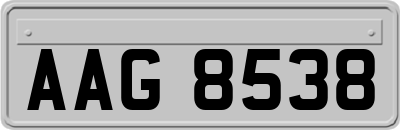 AAG 8538